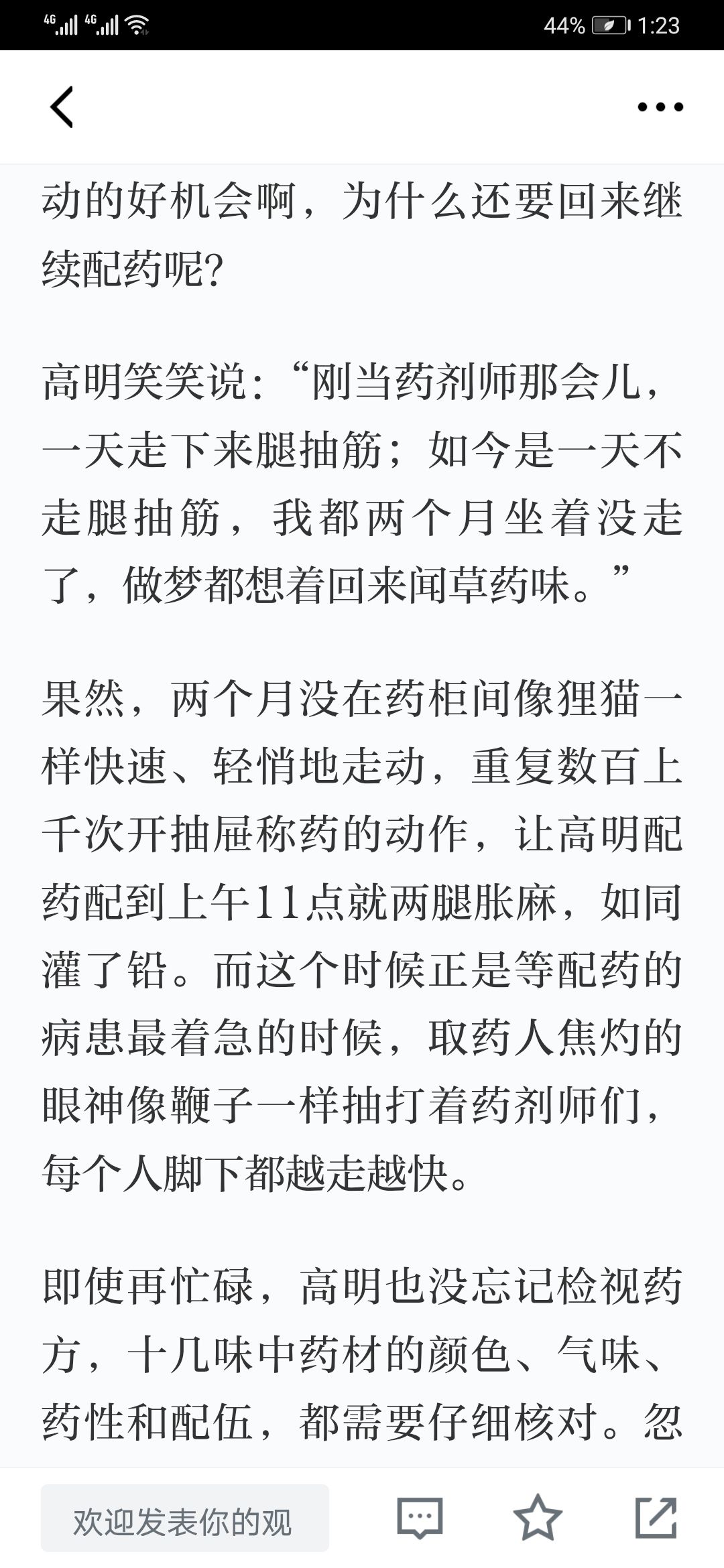 4G 4G 44% 1:23

动的好机会啊，为什么还要回来继续配药呢？

高明笑笑说：“刚当药剂师那会儿，一天走下来腿抽筋；如今是一天不走腿抽筋，我都两个月坐着没走了，做梦都想着回来闻草药味。”

果然，两个月没在药柜间像狸猫一样快速、轻悄地走动，重复数百上千次开抽屉称药的动作，让高明配药配到上午11点就两腿胀麻，如同灌了铅。而这个时候正是等配药的病患最着急的时候，取药人焦灼的眼神像鞭子一样抽打着药剂师们，每个人脚下都越走越快。

即使再忙碌，高明也没忘记检视药方，十几味中药材的颜色、气味、药性和配伍，都需要仔细核对。忽

欢迎发表你的观